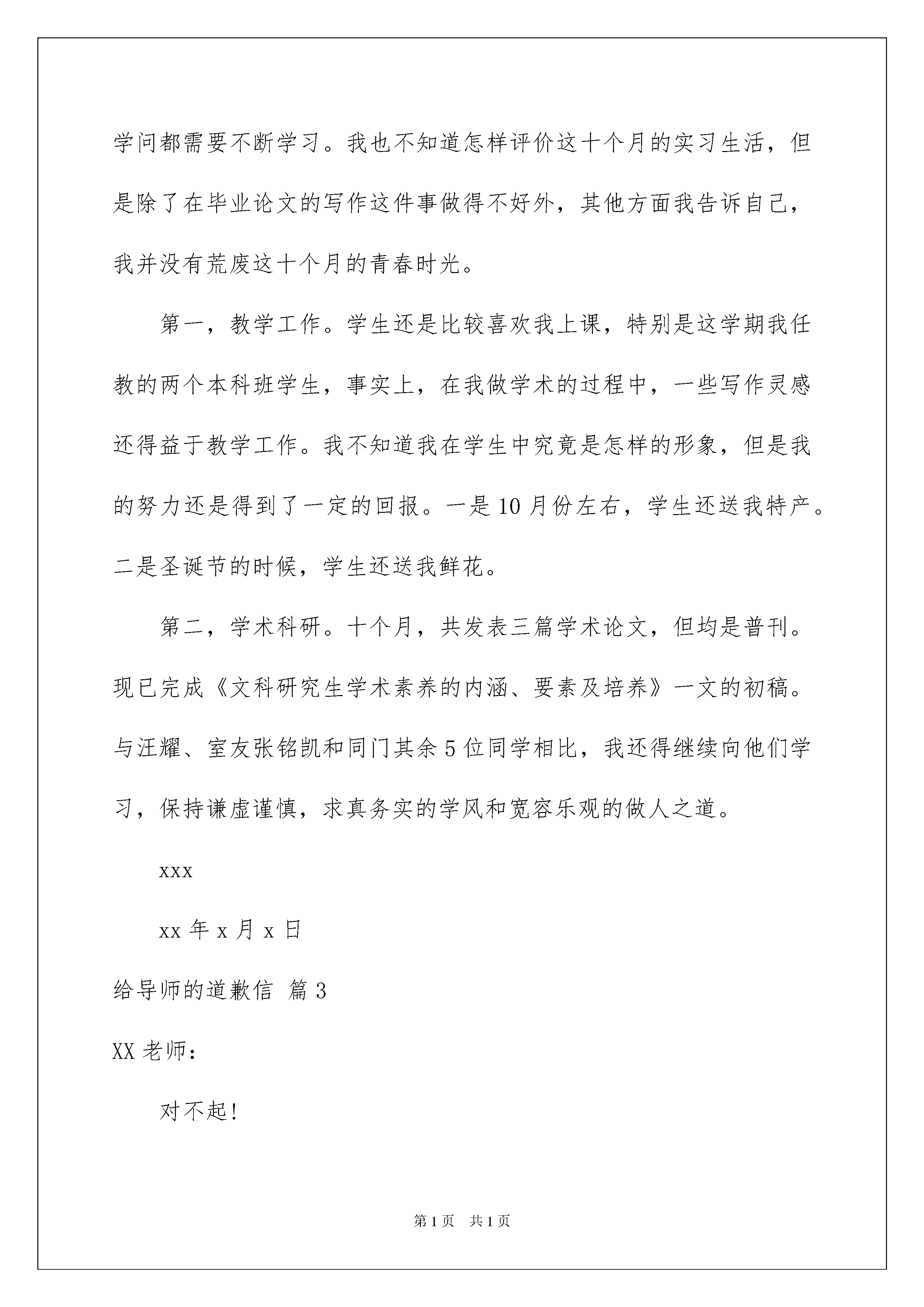 学问都需要不断学习。我也不知道怎样评价这十个月的实习生活，但是除了在毕业论文的写作这件事做得不好外，其他方面我告诉自己，我并没有荒废这十个月的青春时光。

第一，教学工作。学生还是比较喜欢我上课，特别是这学期我任教的两个本科班学生，事实上，在我做学术的过程中，一些写作灵感还得益于教学工作。我不知道我在学生中究竟是怎样的形象，但是我的努力还是得到了一定的回报。一是10月份左右，学生还送我特产。二是圣诞节的时候，学生还送我鲜花。

第二，学术科研。十个月，共发表三篇学术论文，但均是普刊。现已完成《文科研究生学术素养的内涵、要素及培养》一文的初稿。与汪耀、室友张铭凯和同门其余5位同学相比，我还得继续向他们学习，保持谦虚谨慎，求真务实的学风和宽容乐观的做人之道。

xxx

xx年x月x日

给导师的道歉信 篇3

XX老师：

对不起！

第1页 共1页